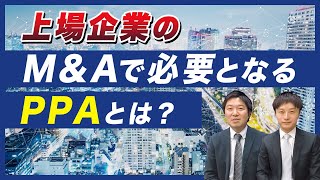 上場企業の
M＆Aで必要となる
PPAとは？